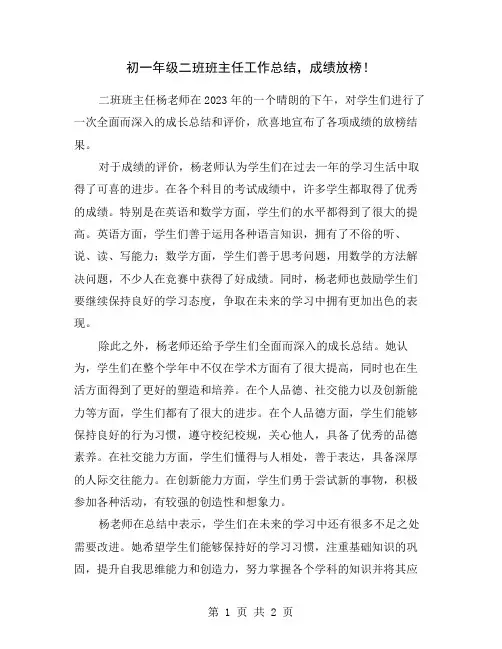 初一年级二班班主任工作总结，成绩放榜！

二班班主任杨老师在2023年的一个晴朗的下午，对学生们进行了一次全面而深入的成长总结和评价，欣喜地宣布了各项成绩的放榜结果。

对于成绩的评价，杨老师认为学生们在过去一年的学习生活中取得了可喜的进步。在各个科目的考试成绩中，许多学生都取得了优秀的成绩。特别是在英语和数学方面，学生们的水平都得到了很大的提高。英语方面，学生们善于运用各种语言知识，拥有了不俗的听、说、读、写能力；数学方面，学生们善于思考问题，用数学的方法解决问题，不少人在竞赛中获得了好成绩。同时，杨老师也鼓励学生们要继续保持良好的学习态度，争取在未来的学习中拥有更加出色的表现。

除此之外，杨老师还给予学生们全面而深入的成长总结。她认为，学生们在整个学年中不仅在学术方面有了很大提高，同时也在生活方面得到了更好的塑造和培养。在个人品德、社交能力以及创新能力等方面，学生们都有了很大的进步。在个人品德方面，学生们能够保持良好的行为习惯，遵守校纪校规，关心他人，具备了优秀的品德素养。在社交能力方面，学生们懂得与人相处，善于表达，具备深厚的人际交往能力。在创新能力方面，学生们勇于尝试新的事物，积极参加各种活动，有较强的创造性和想象力。

杨老师在总结中表示，学生们在未来的学习中还有很多不足之处需要改进。她希望学生们能够保持好的学习习惯，注重基础知识的巩固，提升自我思维能力和创造力，努力掌握各个学科的知识并将其应

第 1 页 共 2 页